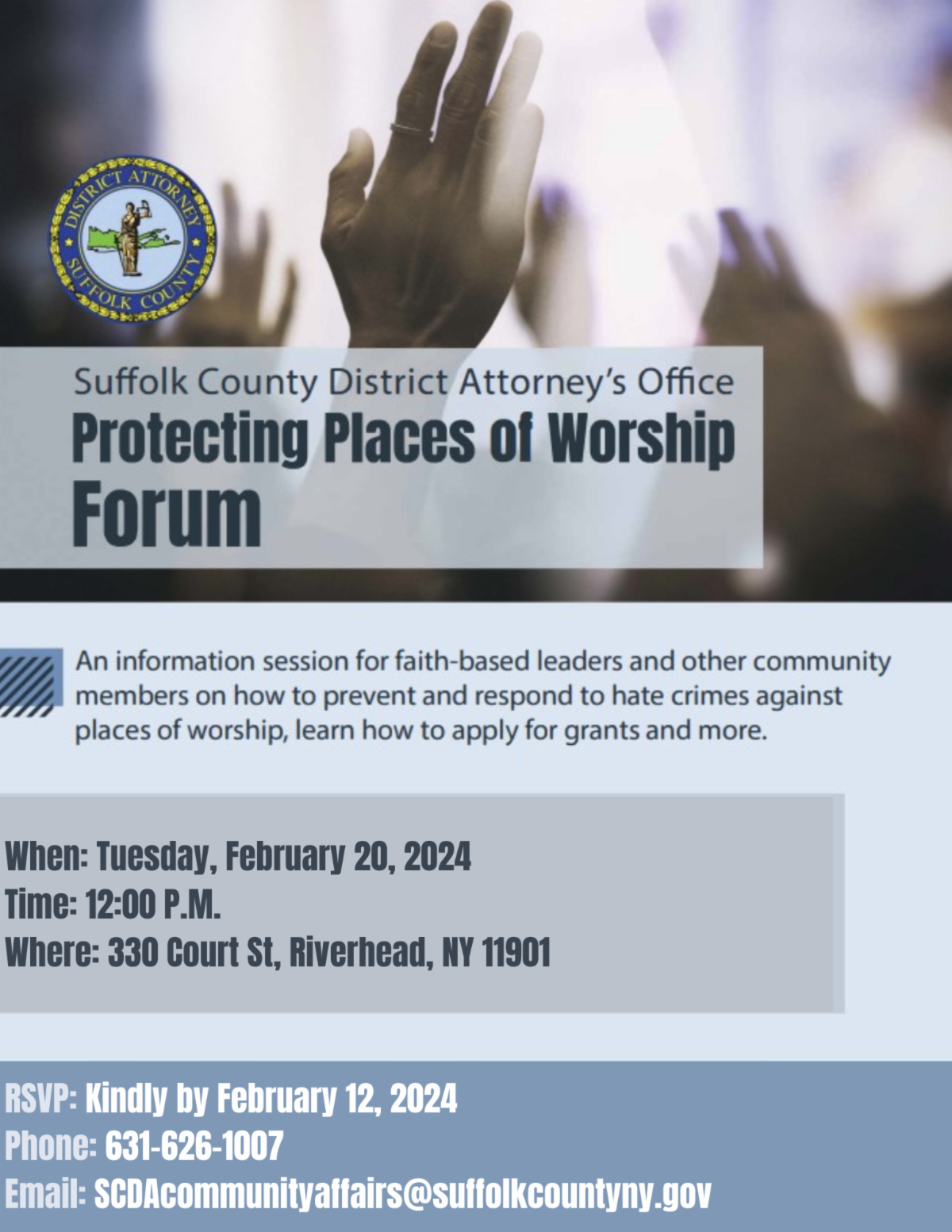 DISTRICT ATTORNEY
SUFFOLK COUNTY

Suffolk County District Attorney's Office
Protecting Places of Worship
Forum

An information session for faith-based leaders and other community members on how to prevent and respond to hate crimes against places of worship, learn how to apply for grants and more.

When: Tuesday, February 20, 2024
Time: 12:00 P.M.
Where: 330 Court St, Riverhead, NY 11901

RSVP: Kindly by February 12, 2024
Phone: 631-626-1007
Email: SCDAcommunityaffairs@suffolkcountyny.gov